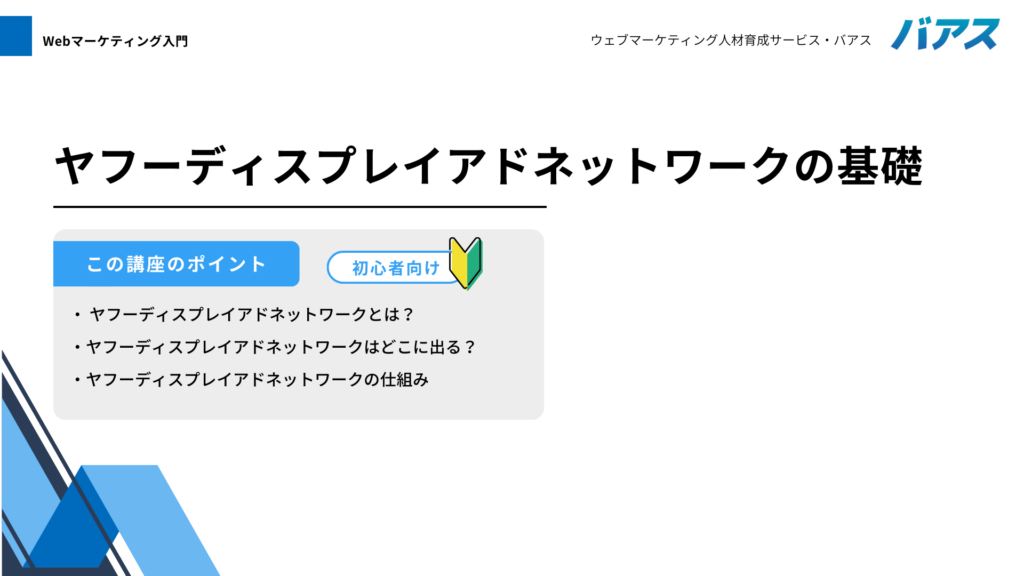 Webマーケティング入門

ウェブマーケティング人材育成サービス・バアス

バアス

ヤフーディスプレイアドネットワークの基礎

この講座のポイント

初心者向け

・ ヤフーディスプレイアドネットワークとは？
・ヤフーディスプレイアドネットワークはどこに出る？
・ヤフーディスプレイアドネットワークの仕組み